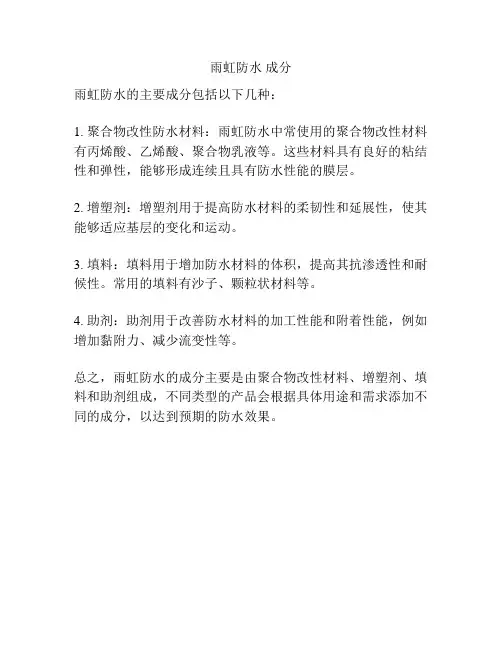 雨虹防水 成分

雨虹防水的主要成分包括以下几种：

1. 聚合物改性防水材料：雨虹防水中常使用的聚合物改性材料有丙烯酸、乙烯酸、聚合物乳液等。这些材料具有良好的粘结性和弹性，能够形成连续且具有防水性能的膜层。

2. 增塑剂：增塑剂用于提高防水材料的柔韧性和延展性，使其能够适应基层的变化和运动。

3. 填料：填料用于增加防水材料的体积，提高其抗渗透性和耐候性。常用的填料有沙子、颗粒状材料等。

4. 助剂：助剂用于改善防水材料的加工性能和附着性能，例如增加黏附力、减少流变性等。

总之，雨虹防水的成分主要是由聚合物改性材料、增塑剂、填料和助剂组成，不同类型的产品会根据具体用途和需求添加不同的成分，以达到预期的防水效果。